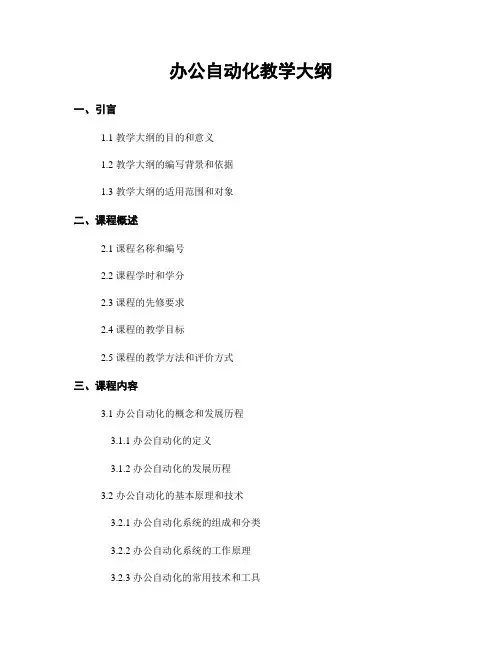 办公自动化教学大纲

一、引言

1.1 教学大纲的目的和意义

1.2 教学大纲的编写背景和依据

1.3 教学大纲的适用范围和对象

二、课程概述

2.1 课程名称和编号

2.2 课程学时和学分

2.3 课程的先修要求

2.4 课程的教学目标

2.5 课程的教学方法和评价方式

三、课程内容

3.1 办公自动化的概念和发展历程

3.1.1 办公自动化的定义

3.1.2 办公自动化的发展历程

3.2 办公自动化的基本原理和技术

3.2.1 办公自动化系统的组成和分类

3.2.2 办公自动化系统的工作原理

3.2.3 办公自动化的常用技术和工具